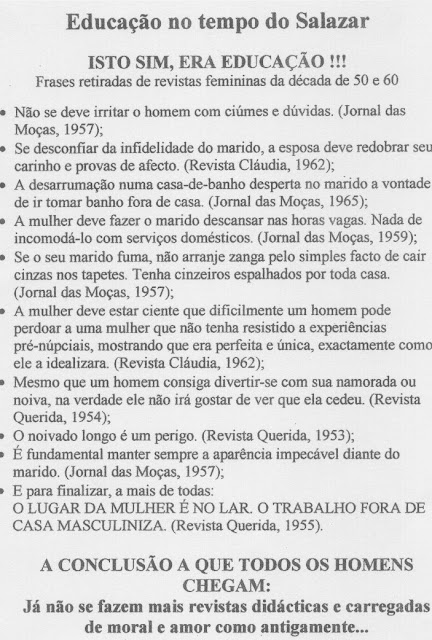 Educação no tempo do Salazar

ISTO SIM, ERA EDUCAÇÃO !!!
Frases retiradas de revistas femininas da década de 50 e 60

• Não se deve irritar o homem com ciúmes e dúvidas. (Jornal das Moças, 1957);
• Se desconfiar da infidelidade do marido, a esposa deve redobrar seu carinho e provas de afecto. (Revista Cláudia, 1962);
• A desarrumação numa casa-de-banho desperta no marido a vontade de ir tomar banho fora de casa. (Jornal das Moças, 1965);
• A mulher deve fazer o marido descansar nas horas vagas. Nada de incomodá-lo com serviços domésticos. (Jornal das Moças, 1959);
• Se o seu marido fuma, não arranje zanga pelo simples facto de cair cinzas nos tapetes. Tenha cinzeiros espalhados por toda casa. (Jornal das Moças, 1957);
• A mulher deve estar ciente que dificilmente um homem pode perdoar a uma mulher que não tenha resistido a experiências pré-núpciais, mostrando que era perfeita e única, exactamente como ele a idealizara. (Revista Cláudia, 1962);
• Mesmo que um homem consiga divertir-se com sua namorada ou noiva, na verdade ele não irá gostar de ver que ela cedeu. (Revista Querida, 1954);
• O noivado longo é um perigo. (Revista Querida, 1953);
• É fundamental manter sempre a aparência impecável diante do marido. (Jornal das Moças, 1957);
• E para finalizar, a mais de todas:
O LUGAR DA MULHER É NO LAR. O TRABALHO FORA DE CASA MASCULINIZA. (Revista Querida, 1955).

A CONCLUSÃO A QUE TODOS OS HOMENS CHEGAM:
Já não se fazem mais revistas didácticas e carregadas de moral e amor como antigamente...